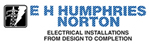 E H HUMPHRIES NORTON

ELECTRICAL INSTALLATIONS FROM DESIGN TO COMPLETION